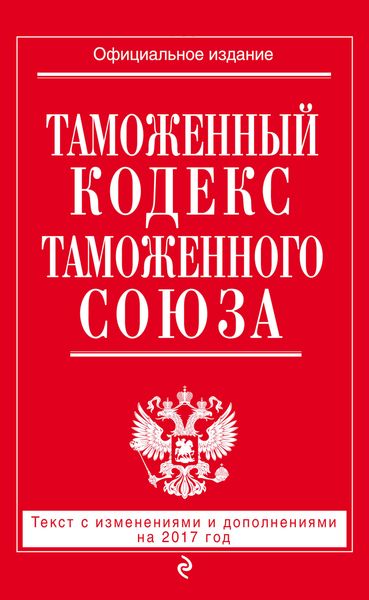 Официальное издание

ТАМОЖЕННЫЙ КОДЕКС ТАМОЖЕННОГО СОЮЗА

Текст с изменениями и дополнениями на 2017 год